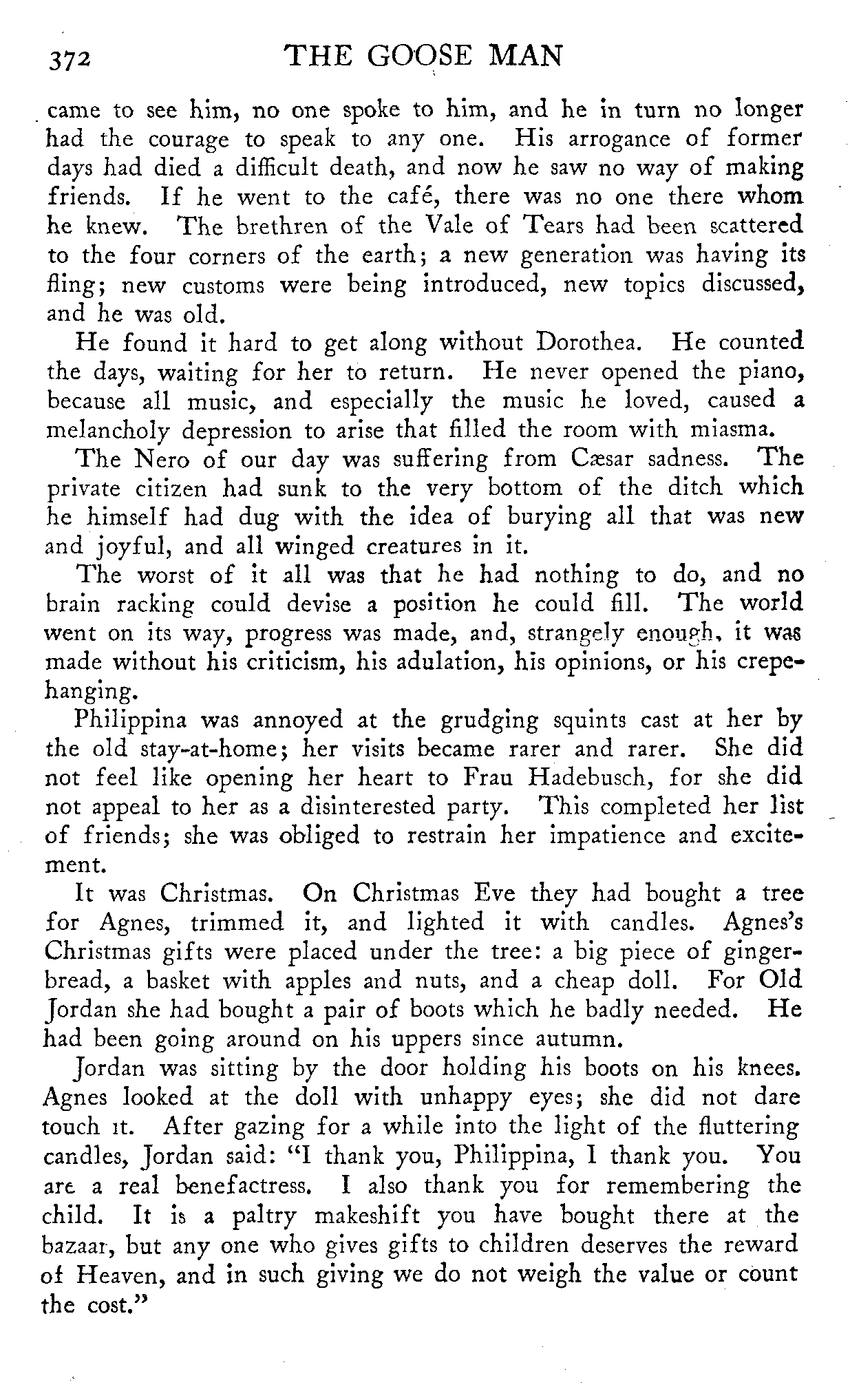 372 THE GOOSE MAN

came to see him, no one spoke to him, and he in turn no longer had the courage to speak to any one. His arrogance of former days had died a difficult death, and now he saw no way of making friends. If he went to the café, there was no one there whom he knew. The brethren of the Vale of Tears had been scattered to the four corners of the earth; a new generation was having its fling; new customs were being introduced, new topics discussed, and he was old.

He found it hard to get along without Dorothea. He counted the days, waiting for her to return. He never opened the piano, because all music, and especially the music he loved, caused a melancholy depression to arise that filled the room with miasma.

The Nero of our day was suffering from Cæsar sadness. The private citizen had sunk to the very bottom of the ditch which he himself had dug with the idea of burying all that was new and joyful, and all winged creatures in it.

The worst of it all was that he had nothing to do, and no brain racking could devise a position he could fill. The world went on its way, progress was made, and, strangely enough, it was made without his criticism, his adulation, his opinions, or his crepe-hanging.

Philippina was annoyed at the grudging squints cast at her by the old stay-at-home; her visits became rarer and rarer. She did not feel like opening her heart to Frau Hadebusch, for she did not appeal to her as a disinterested party. This completed her list of friends; she was obliged to restrain her impatience and excitement.

It was Christmas. On Christmas Eve they had bought a tree for Agnes, trimmed it, and lighted it with candles. Agnes's Christmas gifts were placed under the tree: a big piece of gingerbread, a basket with apples and nuts, and a cheap doll. For Old Jordan she had bought a pair of boots which he badly needed. He had been going around on his uppers since autumn.

Jordan was sitting by the door holding his boots on his knees. Agnes looked at the doll with unhappy eyes; she did not dare touch it. After gazing for a while into the light of the fluttering candles, Jordan said: "I thank you, Philippina, I thank you. You are a real benefactress. I also thank you for remembering the child. It is a paltry makeshift you have bought there at the bazaar, but any one who gives gifts to children deserves the reward of Heaven, and in such giving we do not weigh the value or count the cost."